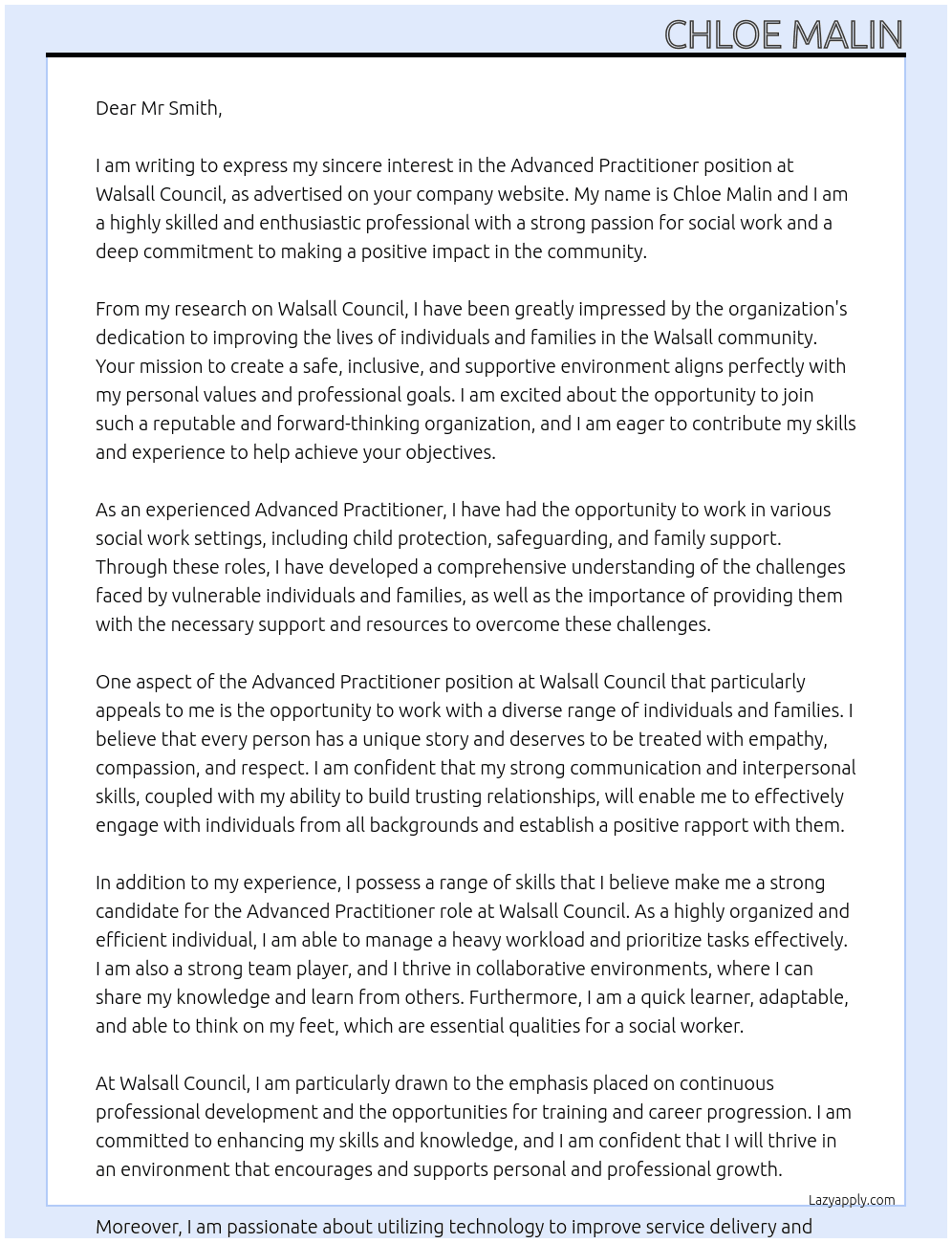 CHLOE MALIN

Dear Mr Smith,

I am writing to express my sincere interest in the Advanced Practitioner position at Walsall Council, as advertised on your company website. My name is Chloe Malin and I am a highly skilled and enthusiastic professional with a strong passion for social work and a deep commitment to making a positive impact in the community.

From my research on Walsall Council, I have been greatly impressed by the organization's dedication to improving the lives of individuals and families in the Walsall community. Your mission to create a safe, inclusive, and supportive environment aligns perfectly with my personal values and professional goals. I am excited about the opportunity to join such a reputable and forward-thinking organization, and I am eager to contribute my skills and experience to help achieve your objectives.

As an experienced Advanced Practitioner, I have had the opportunity to work in various social work settings, including child protection, safeguarding, and family support. Through these roles, I have developed a comprehensive understanding of the challenges faced by vulnerable individuals and families, as well as the importance of providing them with the necessary support and resources to overcome these challenges.

One aspect of the Advanced Practitioner position at Walsall Council that particularly appeals to me is the opportunity to work with a diverse range of individuals and families. I believe that every person has a unique story and deserves to be treated with empathy, compassion, and respect. I am confident that my strong communication and interpersonal skills, coupled with my ability to build trusting relationships, will enable me to effectively engage with individuals from all backgrounds and establish a positive rapport with them.

In addition to my experience, I possess a range of skills that I believe make me a strong candidate for the Advanced Practitioner role at Walsall Council. As a highly organized and efficient individual, I am able to manage a heavy workload and prioritize tasks effectively. I am also a strong team player, and I thrive in collaborative environments, where I can share my knowledge and learn from others. Furthermore, I am a quick learner, adaptable, and able to think on my feet, which are essential qualities for a social worker.

At Walsall Council, I am particularly drawn to the emphasis placed on continuous professional development and the opportunities for training and career progression. I am committed to enhancing my skills and knowledge, and I am confident that I will thrive in an environment that encourages and supports personal and professional growth.

Lazyapply.com

Moreover, I am passionate about utilizing technology to improve service delivery and